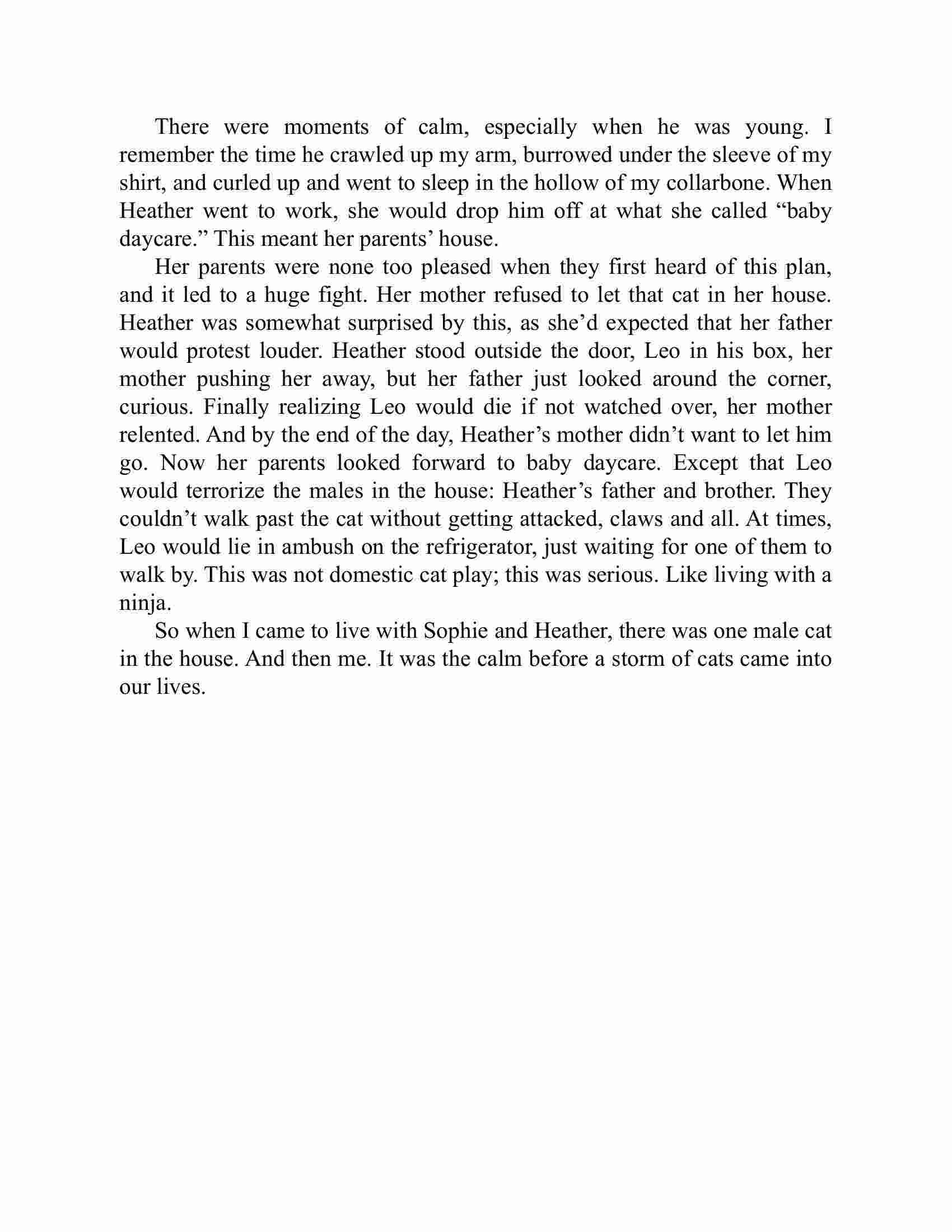 There were moments of calm, especially when he was young. I remember the time he crawled up my arm, burrowed under the sleeve of my shirt, and curled up and went to sleep in the hollow of my collarbone. When Heather went to work, she would drop him off at what she called “baby daycare.” This meant her parents’ house.

Her parents were none too pleased when they first heard of this plan, and it led to a huge fight. Her mother refused to let that cat in her house. Heather was somewhat surprised by this, as she’d expected that her father would protest louder. Heather stood outside the door, Leo in his box, her mother pushing her away, but her father just looked around the corner, curious. Finally realizing Leo would die if not watched over, her mother relented. And by the end of the day, Heather’s mother didn’t want to let him go. Now her parents looked forward to baby daycare. Except that Leo would terrorize the males in the house: Heather’s father and brother. They couldn’t walk past the cat without getting attacked, claws and all. At times, Leo would lie in ambush on the refrigerator, just waiting for one of them to walk by. This was not domestic cat play; this was serious. Like living with a ninja.

So when I came to live with Sophie and Heather, there was one male cat in the house. And then me. It was the calm before a storm of cats came into our lives.